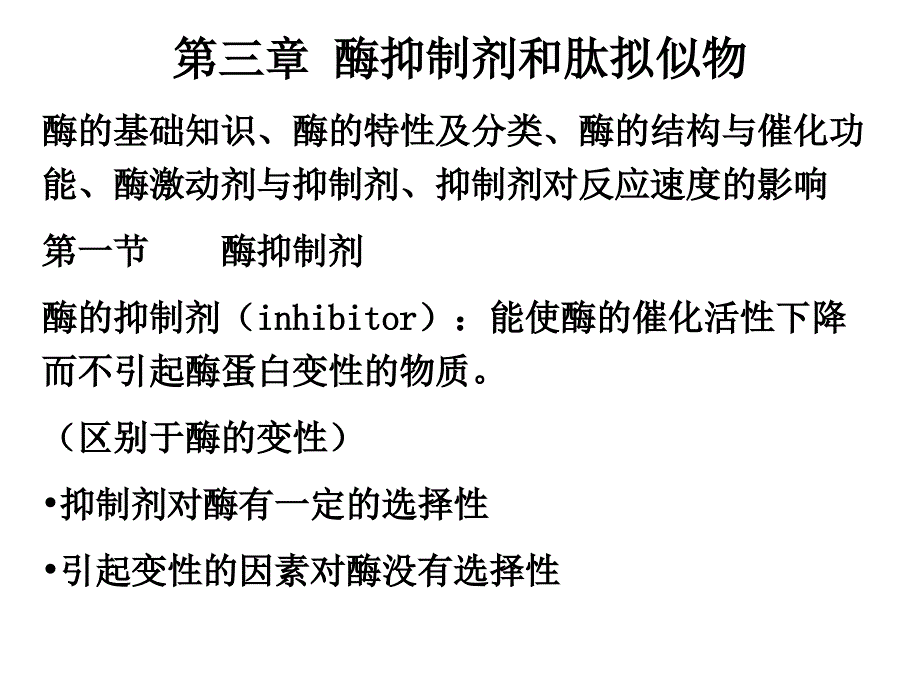 第三章 酶抑制剂和肽拟似物

酶的基础知识、酶的特性及分类、酶的结构与催化功能、酶激动剂与抑制剂、抑制剂对反应速度的影响

第一节 酶抑制剂

酶的抑制剂（inhibitor）：能使酶的催化活性下降而不引起酶蛋白变性的物质。

（区别于酶的变性）

• 抑制剂对酶有一定的选择性

• 引起变性的因素对酶没有选择性